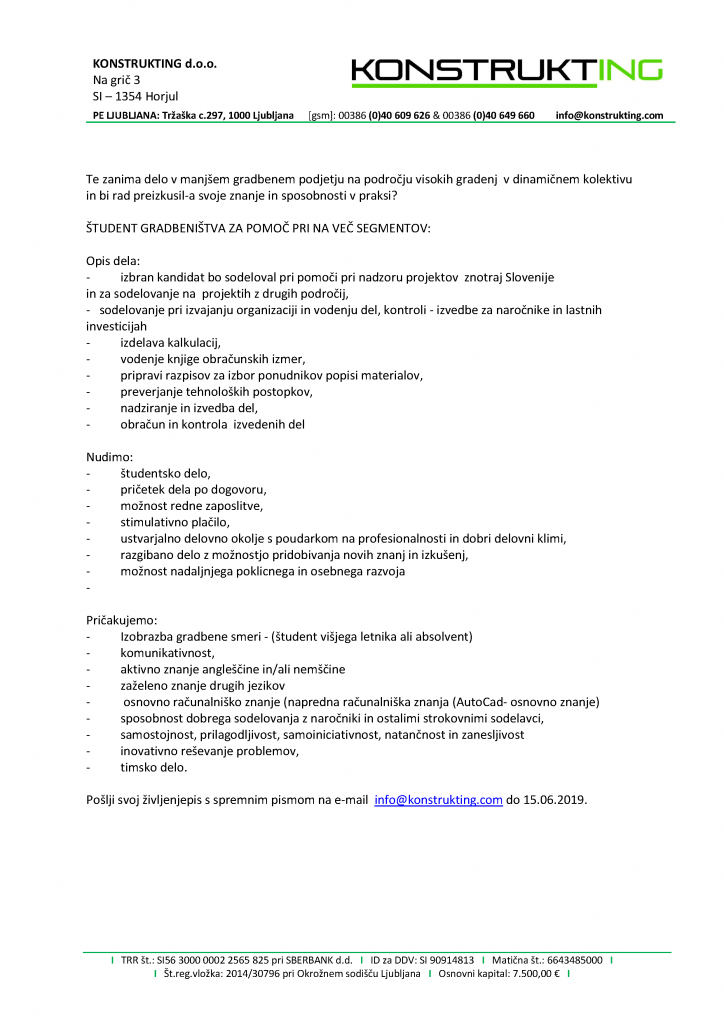 KONSTRUKTING d.o.o.
Na grič 3
SI – 1354 Horjul

KONSTRUKTING

PE LJUBLJANA: Tržaška c.297, 1000 Ljubljana [gsm]: 00386 (0)40 609 626 & 00386 (0)40 649 660 info@konstrukting.com

Te zanima delo v manjšem gradbenem podjetju na področju visokih gradenj v dinamičnem kolektivu in bi rad preizkusil-a svoje znanje in sposobnosti v praksi?

ŠTUDENT GRADBENIŠTVA ZA POMOČ PRI NA VEČ SEGMENTOV:

Opis dela:
- izbran kandidat bo sodeloval pri pomoči pri nadzoru projektov znotraj Slovenije in za sodelovanje na projektih z drugih področij,
- sodelovanje pri izvajanju organizaciji in vodenju del, kontroli - izvedbe za naročnike in lastnih investicijah
- izdelava kalkulacij,
- vodenje knjige obračunskih izmer,
- pripravi razpisov za izbor ponudnikov popisi materialov,
- preverjanje tehnoloških postopkov,
- nadziranje in izvedba del,
- obračun in kontrola izvedenih del

Nudimo:
- študentsko delo,
- pričetek dela po dogovoru,
- možnost redne zaposlitve,
- stimulativno plačilo,
- ustvarjalno delovno okolje s poudarkom na profesionalnosti in dobri delovni klimi,
- razgibano delo z možnostjo pridobivanja novih znanj in izkušenj,
- možnost nadaljnjega poklicnega in osebnega razvoja
-

Pričakujemo:
- Izobrazba gradbene smeri - (študent višjega letnika ali absolvent)
- komunikativnost,
- aktivno znanje angleščine in/ali nemščine
- zaželeno znanje drugih jezikov
- osnovno računalniško znanje (napredna računalniška znanja (AutoCad- osnovno znanje)
- sposobnost dobrega sodelovanja z naročniki in ostalimi strokovnimi sodelavci,
- samostojnost, prilagodljivost, samoiniciativnost, natančnost in zanesljivost
- inovativno reševanje problemov,
- timsko delo.

Pošlji svoj življenjepis s spremnim pismom na e-mail info@konstrukting.com do 15.06.2019.

I TRR št.: SI56 3000 0002 2565 825 pri SBERBANK d.d. I ID za DDV: SI 90914813 I Matična št.: 6643485000 I
I Št.reg.vložka: 2014/30796 pri Okrožnem sodišču Ljubljana I Osnovni kapital: 7.500,00 € I